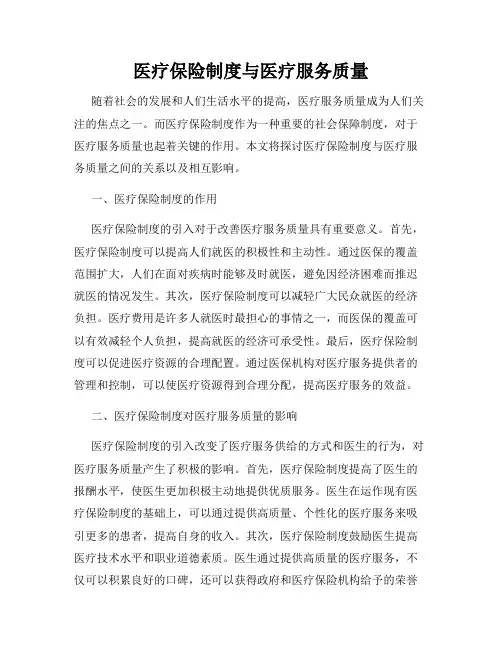 医疗保险制度与医疗服务质量

随着社会的发展和人们生活水平的提高，医疗服务质量成为人们关注的焦点之一。而医疗保险制度作为一种重要的社会保障制度，对于医疗服务质量也起着关键的作用。本文将探讨医疗保险制度与医疗服务质量之间的关系以及相互影响。

一、医疗保险制度的作用

医疗保险制度的引入对于改善医疗服务质量具有重要意义。首先，医疗保险制度可以提高人们就医的积极性和主动性。通过医保的覆盖范围扩大，人们在面对疾病时能够及时就医，避免因经济困难而推迟就医的情况发生。其次，医疗保险制度可以减轻广大民众就医的经济负担。医疗费用是许多人就医时最担心的事情之一，而医保的覆盖可以有效减轻个人负担，提高就医的经济可承受性。最后，医疗保险制度可以促进医疗资源的合理配置。通过医保机构对医疗服务提供者的管理和控制，可以使医疗资源得到合理分配，提高医疗服务的效益。

二、医疗保险制度对医疗服务质量的影响

医疗保险制度的引入改变了医疗服务供给的方式和医生的行为，对医疗服务质量产生了积极的影响。首先，医疗保险制度提高了医生的报酬水平，使医生更加积极主动地提供优质服务。医生在运作现有医疗保险制度的基础上，可以通过提供高质量、个性化的医疗服务来吸引更多的患者，提高自身的收入。其次，医疗保险制度鼓励医生提高医疗技术水平和职业道德素质。医生通过提供高质量的医疗服务，不仅可以积累良好的口碑，还可以获得政府和医疗保险机构给予的荣誉